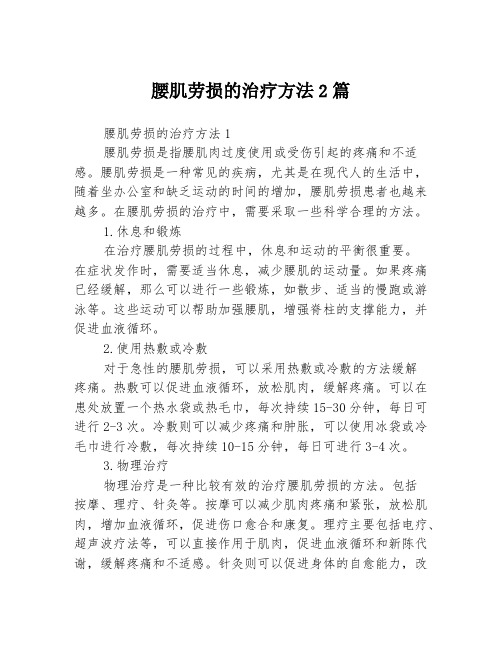 腰肌劳损的治疗方法 2 篇

腰肌劳损的治疗方法 1

腰肌劳损是指腰肌肉过度使用或受伤引起的疼痛和不适感。腰肌劳损是一种常见的疾病，尤其是在现代人的生活中，随着坐办公室和缺乏运动的时间的增加，腰肌劳损患者也越来越多。在腰肌劳损的治疗中，需要采取一些科学合理的方法。

1.休息和锻炼

在治疗腰肌劳损的过程中，休息和运动的平衡很重要。在症状发作时，需要适当休息，减少腰肌的运动量。如果疼痛已经缓解，那么可以进行一些锻炼，如散步、适当的慢跑或游泳等。这些运动可以帮助加强腰肌，增强脊柱的支撑能力，并促进血液循环。

2.使用热敷或冷敷

对于急性的腰肌劳损，可以采用热敷或冷敷的方法缓解疼痛。热敷可以促进血液循环，放松肌肉，缓解疼痛。可以在患处放置一个热水袋或热毛巾，每次持续 15-30 分钟，每日可进行 2-3 次。冷敷则可以减少疼痛和肿胀，可以使用冰袋或冷毛巾进行冷敷，每次持续 10-15 分钟，每日可进行 3-4 次。

3.物理治疗

物理治疗是一种比较有效的治疗腰肌劳损的方法。包括按摩、理疗、针灸等。按摩可以减少肌肉疼痛和紧张，放松肌肉，增加血液循环，促进伤口愈合和康复。理疗主要包括电疗、超声波疗法等，可以直接作用于肌肉，促进血液循环和新陈代谢，缓解疼痛和不适感。针灸则可以促进身体的自愈能力，改